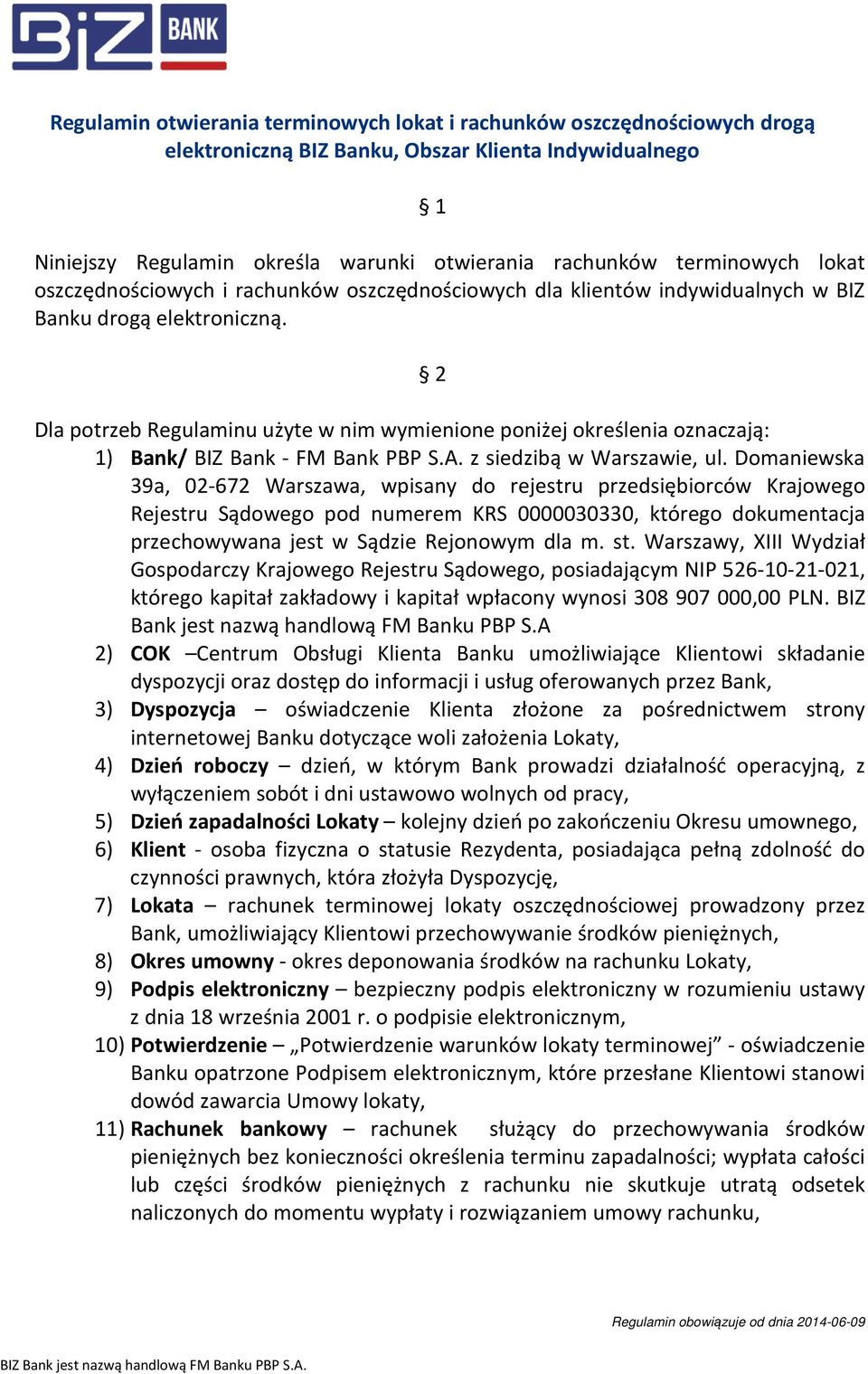 BIZ BANK

Regulamin otwierania terminowych lokat i rachunków oszczędnościowych drogą elektroniczną BIZ Banku, Obszar Klienta Indywidualnego

§ 1

Niniejszy Regulamin określa warunki otwierania rachunków terminowych lokat oszczędnościowych i rachunków oszczędnościowych dla klientów indywidualnych w BIZ Banku drogą elektroniczną.

§ 2

Dla potrzeb Regulaminu użyte w nim wymienione poniżej określenia oznaczają:
1) Bank/ BIZ Bank - FM Bank PBP S.A. z siedzibą w Warszawie, ul. Domaniewska 39a, 02-672 Warszawa, wpisany do rejestru przedsiębiorców Krajowego Rejestru Sądowego pod numerem KRS 0000030330, którego dokumentacja przechowywana jest w Sądzie Rejonowym dla m. st. Warszawy, XIII Wydział Gospodarczy Krajowego Rejestru Sądowego, posiadającym NIP 526-10-21-021, którego kapitał zakładowy i kapitał wpłacony wynosi 308 907 000,00 PLN. BIZ Bank jest nazwą handlową FM Banku PBP S.A
2) COK –Centrum Obsługi Klienta Banku umożliwiające Klientowi składanie dyspozycji oraz dostęp do informacji i usług oferowanych przez Bank,
3) Dyspozycja – oświadczenie Klienta złożone za pośrednictwem strony internetowej Banku dotyczące woli założenia Lokaty,
4) Dzień roboczy – dzień, w którym Bank prowadzi działalność operacyjną, z wyłączeniem sobót i dni ustawowo wolnych od pracy,
5) Dzień zapadalności Lokaty – kolejny dzień po zakończeniu Okresu umownego,
6) Klient - osoba fizyczna o statusie Rezydenta, posiadająca pełną zdolność do czynności prawnych, która złożyła Dyspozycję,
7) Lokata – rachunek terminowej lokaty oszczędnościowej prowadzony przez Bank, umożliwiający Klientowi przechowywanie środków pieniężnych,
8) Okres umowny - okres deponowania środków na rachunku Lokaty,
9) Podpis elektroniczny – bezpieczny podpis elektroniczny w rozumieniu ustawy z dnia 18 września 2001 r. o podpisie elektronicznym,
10) Potwierdzenie – „Potwierdzenie warunków lokaty terminowej” - oświadczenie Banku opatrzone Podpisem elektronicznym, które przesłane Klientowi stanowi dowód zawarcia Umowy lokaty,
11) Rachunek bankowy – rachunek służący do przechowywania środków pieniężnych bez konieczności określenia terminu zapadalności; wypłata całości lub części środków pieniężnych z rachunku nie skutkuje utratą odsetek naliczonych do momentu wypłaty i rozwiązaniem umowy rachunku,

Regulamin obowiązuje od dnia 2014-06-09

BIZ Bank jest nazwą handlową FM Banku PBP S.A.